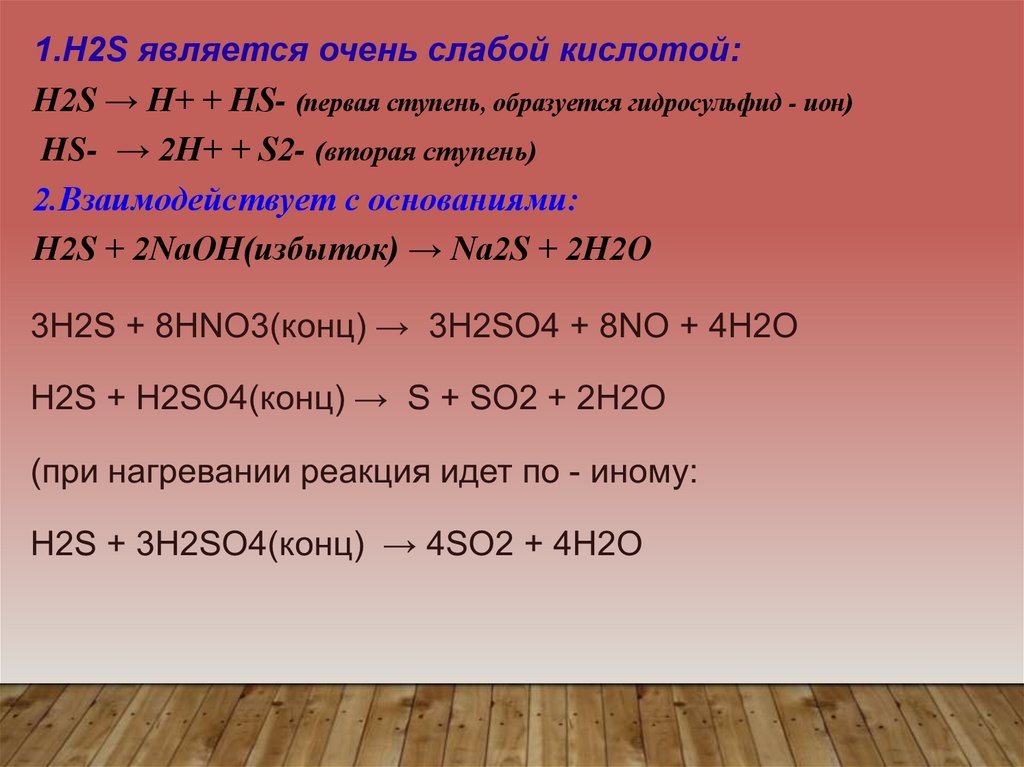 1.H2S является очень слабой кислотой:

H2S → H+ + HS- (первая ступень, образуется гидросульфид - ион)

HS- → 2H+ + S2- (вторая ступень)

2.Взаимодействует с основаниями:

H2S + 2NaOH(избыток) → Na2S + 2H2O

3H2S + 8HNO3(конц) → 3H2SO4 + 8NO + 4H2O

H2S + H2SO4(конц) → S + SO2 + 2H2O

(при нагревании реакция идет по - иному:

H2S + 3H2SO4(конц) → 4SO2 + 4H2O